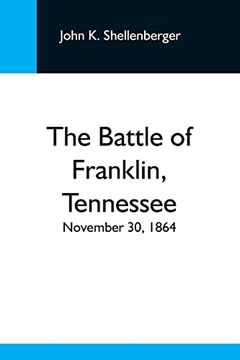 John K. Shellenberger

The Battle of Franklin, Tennessee
November 30, 1864